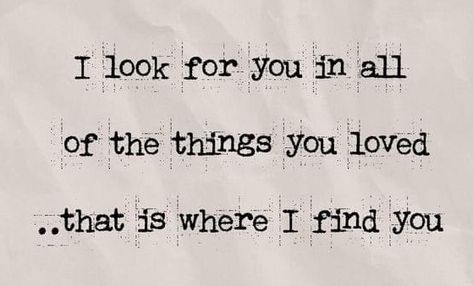 I look for you in all
of the things you loved
..that is where I find you